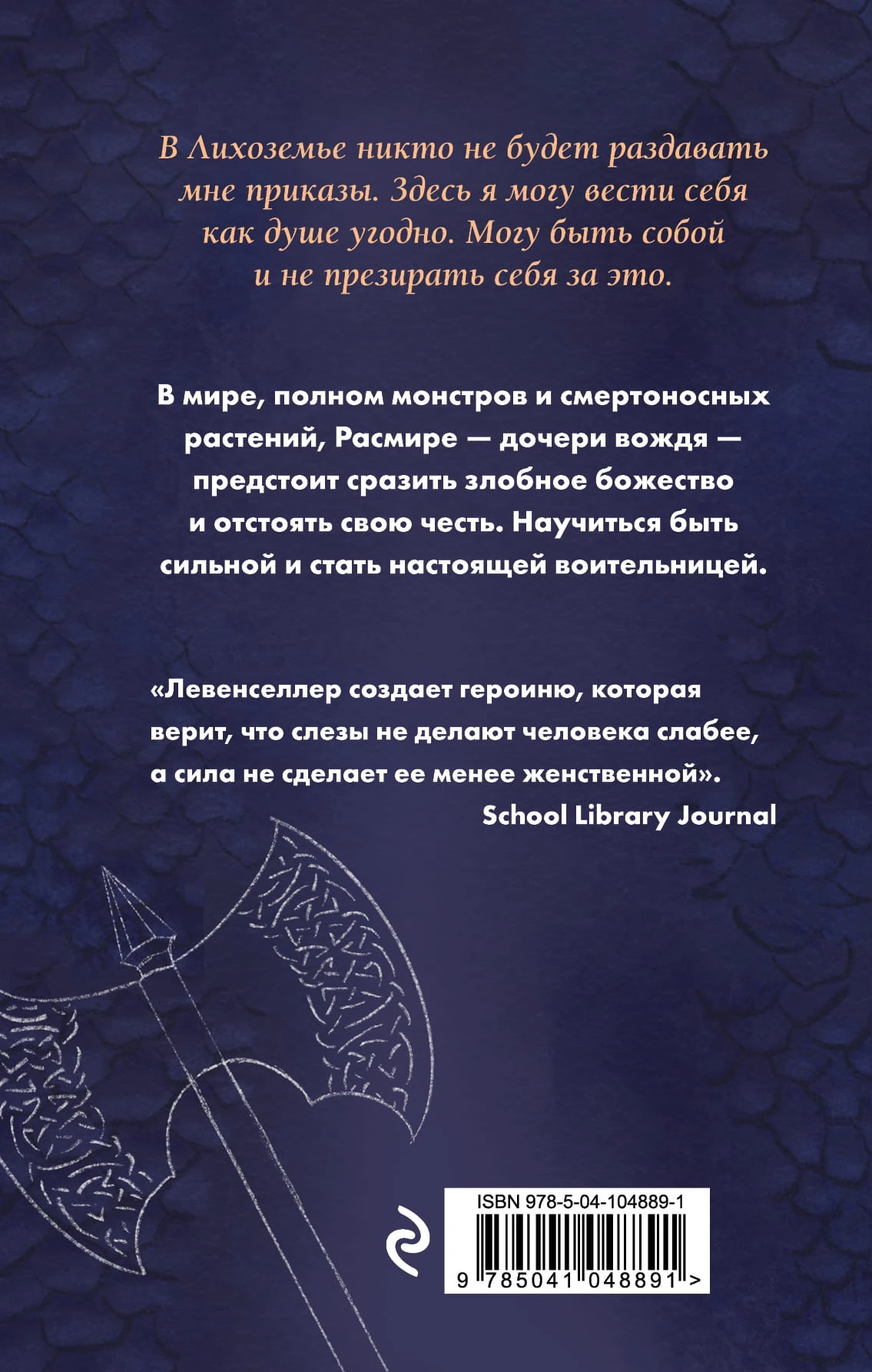 В Лихоземье никто не будет раздавать мне приказы. Здесь я могу вести себя как душе угодно. Могу быть собой и не презирать себя за это.

В мире, полном монстров и смертоносных растений, Расмире — дочери вождя — предстоит сразить злобное божество и отстоять свою честь. Научиться быть сильной и стать настоящей воительницей.

«Левенселлер создает героиню, которая верит, что слезы не делают человека слабее, а сила не сделает ее менее женственной».
School Library Journal

ISBN 978-5-04-104889-1
9 785041 048891 >